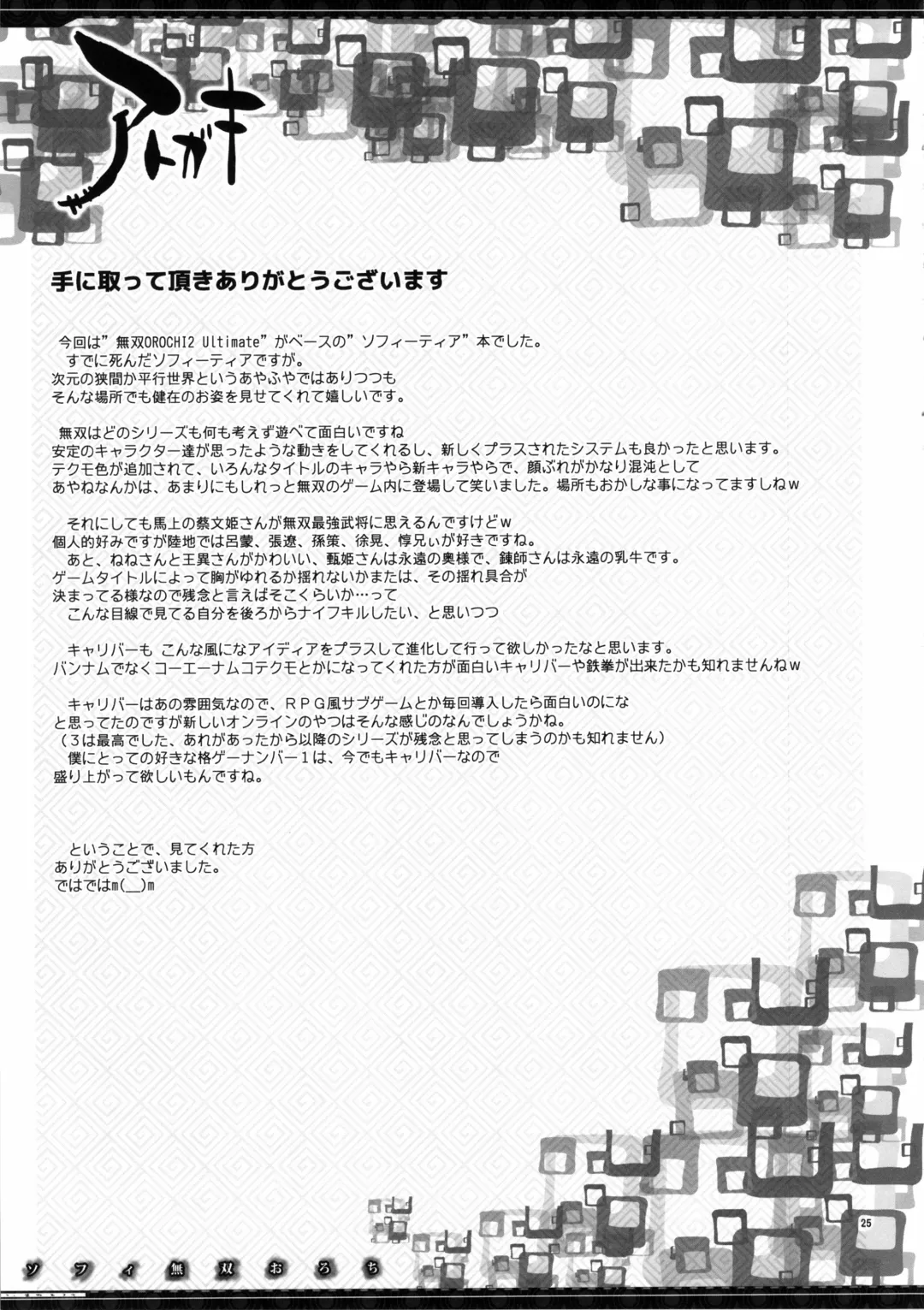 アトガキ

手に取って頂きありがとうございます

今回は”無双OROCHI2 Ultimate”がベースの”ソフィーティア”本でした。
すでに死んだソフィーティアですが。
次元の狭間か平行世界というあやふやではありつつも
そんな場所でも健在のお姿を見せてくれて嬉しいです。

無双はどのシリーズも何も考えず遊べて面白いですね
安定のキャラクター達が思ったような動きをしてくれるし、新しくプラスされたシステムも良かったと思います。
テクモ色が追加されて、いろんなタイトルのキャラやら新キャラやらで、顔ぶれがかなり混沌として
あやねなんかは、あまりにもしれっと無双のゲーム内に登場して笑いました。場所もおかしな事になってますしねw

それにしても馬上の蔡文姫さんが無双最強武将に思えるんですけどw
個人的好みですが陸地では呂蒙、張遼、孫策、徐晃、惇兄ぃが好きですね。
あと、ねねさんと王異さんがかわいい、甄姫さんは永遠の奥様で、錬師さんは永遠の乳牛です。
ゲームタイトルによって胸がゆれるか揺れないかまたは、その揺れ具合が
決まってる様なので残念と言えばそこくらいか…って
こんな目線で見てる自分を後ろからナイフキルしたい、と思いつつ

キャリバーも こんな風になアイディアをプラスして進化して行って欲しかったなと思います。
バンナムでなくコーエーナムコテクモとかになってくれた方が面白いキャリバーや鉄拳が出来たかも知れませんねw

キャリバーはあの雰囲気なので、ＲＰＧ風サブゲームとか毎回導入したら面白いのにな
と思ってたのですが新しいオンラインのやつはそんな感じのなんでしょうかね。
（3は最高でした、あれがあったから以降のシリーズが残念と思ってしまうのかも知れません）
僕にとっての好きな格ゲーナンバー１は、今でもキャリバーなので
盛り上がって欲しいもんですね。

ということで、見てくれた方
ありがとうございました。
ではではm(__)m

25

ソフィ無双おろち